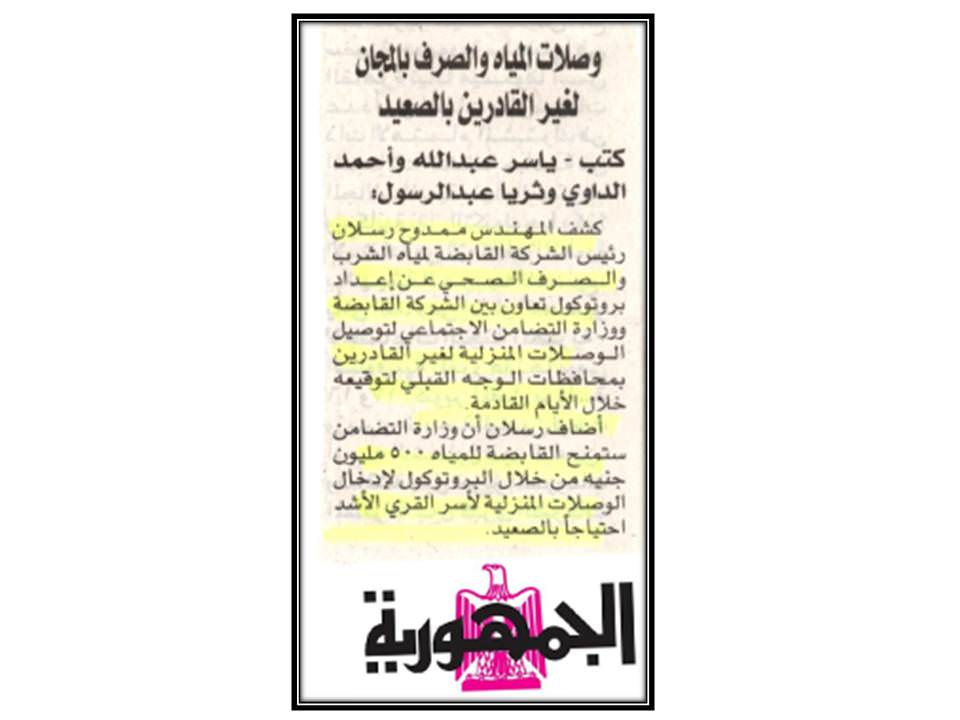 وصلات المياه والصرف بالمجان لغير القادرين بالصعيد

كتب - ياسر عبدالله وأحمد الداوي وثريا عبدالرسول:

كشف المهندس ممدوح رسلان رئيس الشركة القابضة لمياه الشرب والصرف الصحي عن إعداد بروتوكول تعاون بين الشركة القابضة ووزارة التضامن الاجتماعي لتوصيل الوصلات المنزلية لغير القادرين بمحافظات الوجه القبلي لتوقيعه خلال الأيام القادمة.

أضاف رسلان أن وزارة التضامن ستمنح القابضة للمياه ٥٠٠ مليون جنيه من خلال البروتوكول لإدخال الوصلات المنزلية لأسر القري الأشد احتياجاً بالصعيد.

الجمهورية